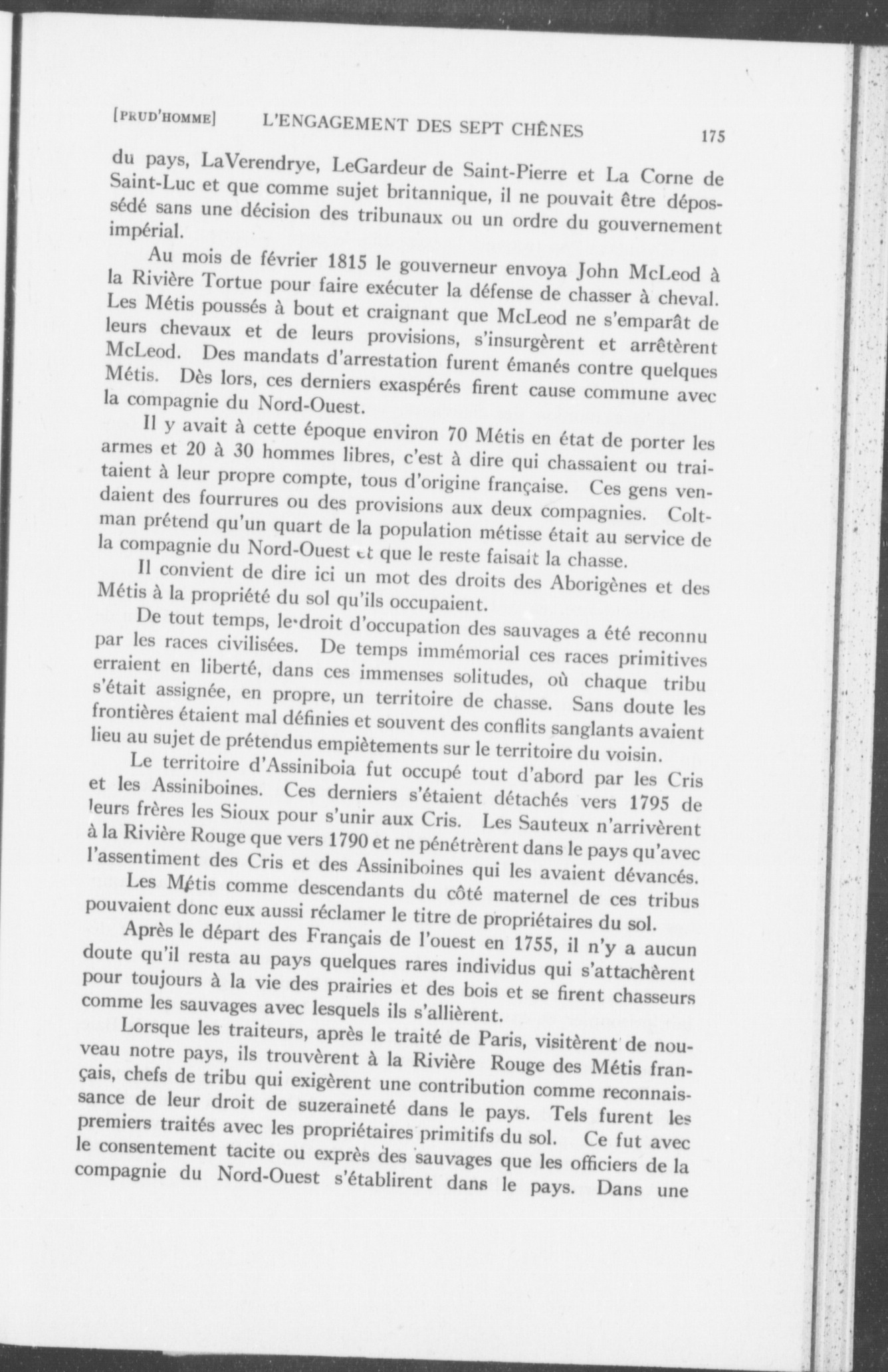 [PRUD'HOMME] L'ENGAGEMENT DES SEPT CHÊNES 175

du pays, LaVerendrye, LeGardeur de Saint-Pierre et La Corne de Saint-Luc et que comme sujet britannique, il ne pouvait être dépossédé sans une décision des tribunaux ou un ordre du gouvernement impérial.

Au mois de février 1815 le gouverneur envoya John McLeod à la Rivière Tortue pour faire exécuter la défense de chasser à cheval. Les Métis poussés à bout et craignant que McLeod ne s'emparât de leurs chevaux et de leurs provisions, s'insurgèrent et arrêtèrent McLeod. Des mandats d'arrestation furent émanés contre quelques Métis. Dès lors, ces derniers exaspérés firent cause commune avec la compagnie du Nord-Ouest.

Il y avait à cette époque environ 70 Métis en état de porter les armes et 20 à 30 hommes libres, c'est à dire qui chassaient ou traitaient à leur propre compte, tous d'origine française. Ces gens vendaient des fourrures ou des provisions aux deux compagnies. Coltman prétend qu'un quart de la population métisse était au service de la compagnie du Nord-Ouest et que le reste faisait la chasse.

Il convient de dire ici un mot des droits des Aborigènes et des Métis à la propriété du sol qu'ils occupaient.

De tout temps, le droit d'occupation des sauvages a été reconnu par les races civilisées. De temps immémorial ces races primitives erraient en liberté, dans ces immenses solitudes, où chaque tribu s'était assignée, en propre, un territoire de chasse. Sans doute les frontières étaient mal définies et souvent des conflits sanglants avaient lieu au sujet de prétendus empiètements sur le territoire du voisin.

Le territoire d'Assiniboia fut occupé tout d'abord par les Cris et les Assiniboines. Ces derniers s'étaient détachés vers 1795 de leurs frères les Sioux pour s'unir aux Cris. Les Sauteux n'arrivèrent à la Rivière Rouge que vers 1790 et ne pénétrèrent dans le pays qu'avec l'assentiment des Cris et des Assiniboines qui les avaient dévancés.

Les Métis comme descendants du côté maternel de ces tribus pouvaient donc eux aussi réclamer le titre de propriétaires du sol.

Après le départ des Français de l'ouest en 1755, il n'y a aucun doute qu'il resta au pays quelques rares individus qui s'attachèrent pour toujours à la vie des prairies et des bois et se firent chasseurs comme les sauvages avec lesquels ils s'allièrent.

Lorsque les traiteurs, après le traité de Paris, visitèrent de nouveau notre pays, ils trouvèrent à la Rivière Rouge des Métis français, chefs de tribu qui exigèrent une contribution comme reconnaissance de leur droit de suzeraineté dans le pays. Tels furent les premiers traités avec les propriétaires primitifs du sol. Ce fut avec le consentement tacite ou exprès des sauvages que les officiers de la compagnie du Nord-Ouest s'établirent dans le pays. Dans une